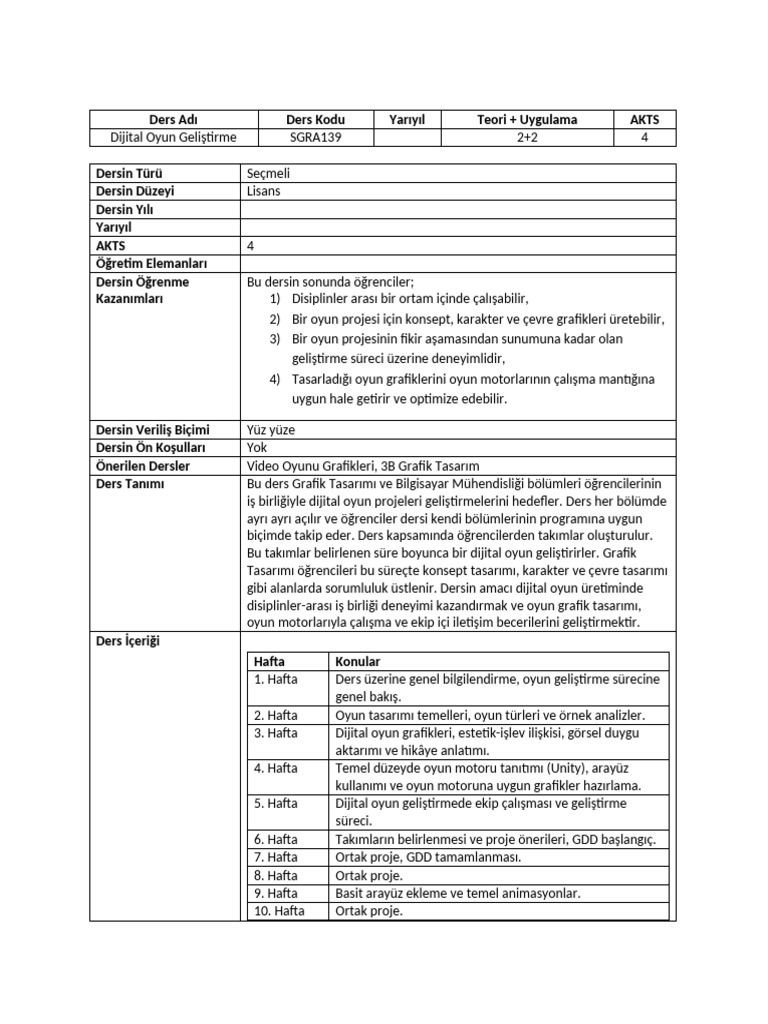 | Ders Adı | Ders Kodu | Yarıyıl | Teori + Uygulama | AKTS |
|---|---|---|---|---|
| Dijital Oyun Geliştirme | SGRA139 | | 2+2 | 4 |

| | |
|---|---|
| **Dersin Türü** | Seçmeli |
| **Dersin Düzeyi** | Lisans |
| **Dersin Yılı** | |
| **Yarıyıl** | |
| **AKTS** | 4 |
| **Öğretim Elemanları** | |
| **Dersin Öğrenme Kazanımları** | Bu dersin sonunda öğrenciler; 1) Disiplinler arası bir ortam içinde çalışabilir, 2) Bir oyun projesi için konsept, karakter ve çevre grafikleri üretebilir, 3) Bir oyun projesinin fikir aşamasından sunumuna kadar olan geliştirme süreci üzerine deneyimlidir, 4) Tasarladığı oyun grafiklerini oyun motorlarının çalışma mantığına uygun hale getirir ve optimize edebilir. |
| **Dersin Veriliş Biçimi** | Yüz yüze |
| **Dersin Ön Koşulları** | Yok |
| **Önerilen Dersler** | Video Oyunu Grafikleri, 3B Grafik Tasarım |
| **Ders Tanımı** | Bu ders Grafik Tasarımı ve Bilgisayar Mühendisliği bölümleri öğrencilerinin iş birliğiyle dijital oyun projeleri geliştirmelerini hedefler. Ders her bölümde ayrı ayrı açılır ve öğrenciler dersi kendi bölümlerinin programına uygun biçimde takip eder. Ders kapsamında öğrencilerden takımlar oluşturulur. Bu takımlar belirlenen süre boyunca bir dijital oyun geliştirirler. Grafik Tasarımı öğrencileri bu süreçte konsept tasarımı, karakter ve çevre tasarımı gibi alanlarda sorumluluk üstlenir. Dersin amacı dijital oyun üretiminde disiplinler-arası iş birliği deneyimi kazandırmak ve oyun grafik tasarımı, oyun motorlarıyla çalışma ve ekip içi iletişim becerilerini geliştirmektir. |
| **Ders İçeriği** | |

| Hafta | Konular |
|---|---|
| 1. Hafta | Ders üzerine genel bilgilendirme, oyun geliştirme sürecine genel bakış. |
| 2. Hafta | Oyun tasarımı temelleri, oyun türleri ve örnek analizler. |
| 3. Hafta | Dijital oyun grafikleri, estetik-işlev ilişkisi, görsel duygu aktarımı ve hikâye anlatımı. |
| 4. Hafta | Temel düzeyde oyun motoru tanıtımı (Unity), arayüz kullanımı ve oyun motoruna uygun grafikler hazırlama. |
| 5. Hafta | Dijital oyun geliştirmede ekip çalışması ve geliştirme süreci. |
| 6. Hafta | Takımların belirlenmesi ve proje önerileri, GDD başlangıç. |
| 7. Hafta | Ortak proje, GDD tamamlanması. |
| 8. Hafta | Ortak proje. |
| 9. Hafta | Basit arayüz ekleme ve temel animasyonlar. |
| 10. Hafta | Ortak proje. |